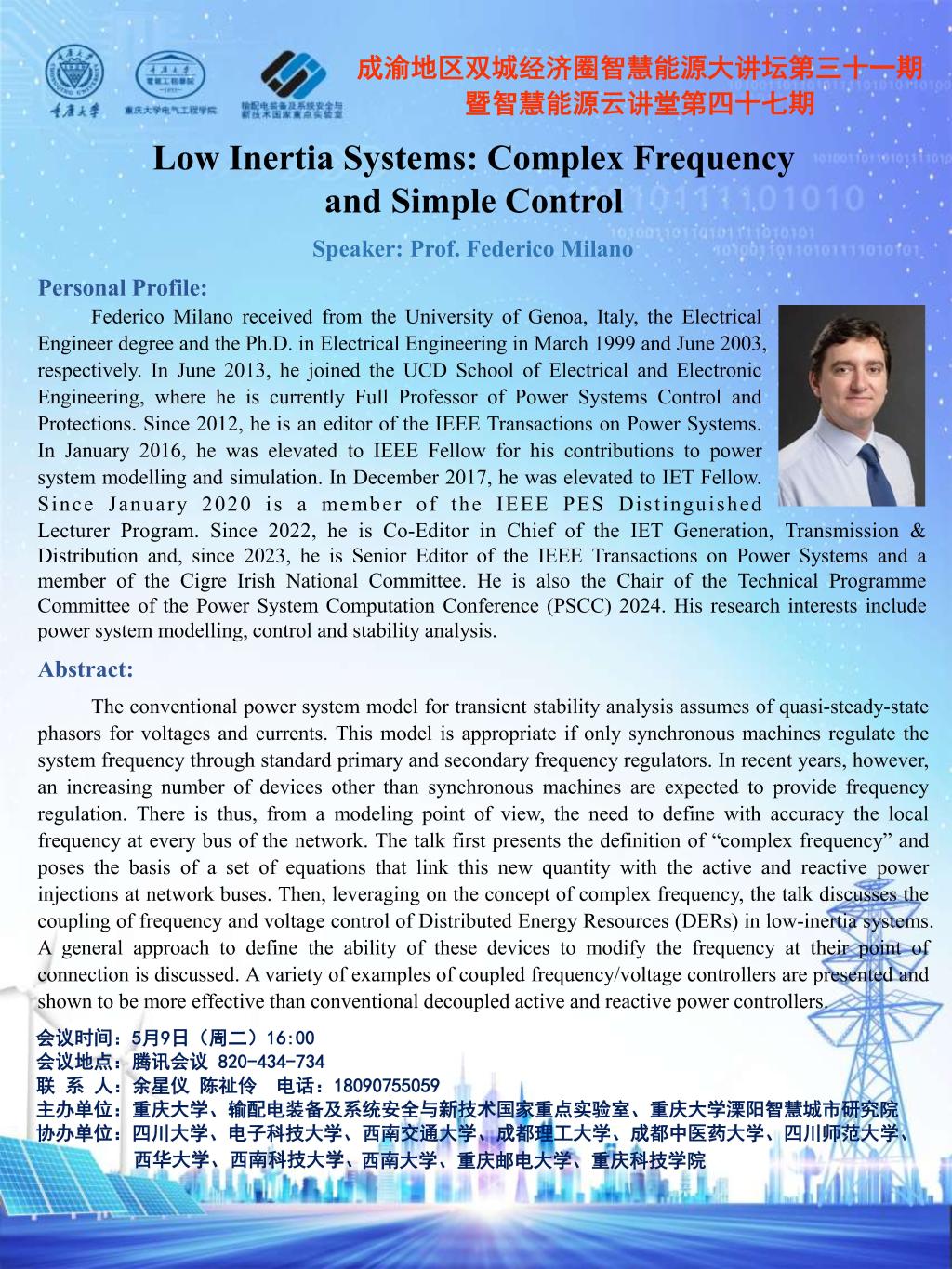 重庆大学 重庆大学电气工程学院 输配电装备及系统安全与新技术国家重点实验室

成渝地区双城经济圈智慧能源大讲坛第三十一期
暨智慧能源云讲堂第四十七期

Low Inertia Systems: Complex Frequency and Simple Control

Speaker: Prof. Federico Milano

Personal Profile:

Federico Milano received from the University of Genoa, Italy, the Electrical Engineer degree and the Ph.D. in Electrical Engineering in March 1999 and June 2003, respectively. In June 2013, he joined the UCD School of Electrical and Electronic Engineering, where he is currently Full Professor of Power Systems Control and Protections. Since 2012, he is an editor of the IEEE Transactions on Power Systems. In January 2016, he was elevated to IEEE Fellow for his contributions to power system modelling and simulation. In December 2017, he was elevated to IET Fellow. Since January 2020 is a member of the IEEE PES Distinguished Lecturer Program. Since 2022, he is Co-Editor in Chief of the IET Generation, Transmission & Distribution and, since 2023, he is Senior Editor of the IEEE Transactions on Power Systems and a member of the Cigre Irish National Committee. He is also the Chair of the Technical Programme Committee of the Power System Computation Conference (PSCC) 2024. His research interests include power system modelling, control and stability analysis.

Abstract:

The conventional power system model for transient stability analysis assumes of quasi-steady-state phasors for voltages and currents. This model is appropriate if only synchronous machines regulate the system frequency through standard primary and secondary frequency regulators. In recent years, however, an increasing number of devices other than synchronous machines are expected to provide frequency regulation. There is thus, from a modeling point of view, the need to define with accuracy the local frequency at every bus of the network. The talk first presents the definition of “complex frequency” and poses the basis of a set of equations that link this new quantity with the active and reactive power injections at network buses. Then, leveraging on the concept of complex frequency, the talk discusses the coupling of frequency and voltage control of Distributed Energy Resources (DERs) in low-inertia systems. A general approach to define the ability of these devices to modify the frequency at their point of connection is discussed. A variety of examples of coupled frequency/voltage controllers are presented and shown to be more effective than conventional decoupled active and reactive power controllers.

会议时间：5月9日（周二）16:00
会议地点：腾讯会议 820-434-734
联 系 人：余星仪 陈祉伶 电话：18090755059
主办单位：重庆大学、输配电装备及系统安全与新技术国家重点实验室、重庆大学溧阳智慧城市研究院
协办单位：四川大学、电子科技大学、西南交通大学、成都理工大学、成都中医药大学、四川师范大学、西华大学、西南科技大学、西南大学、重庆邮电大学、重庆科技学院